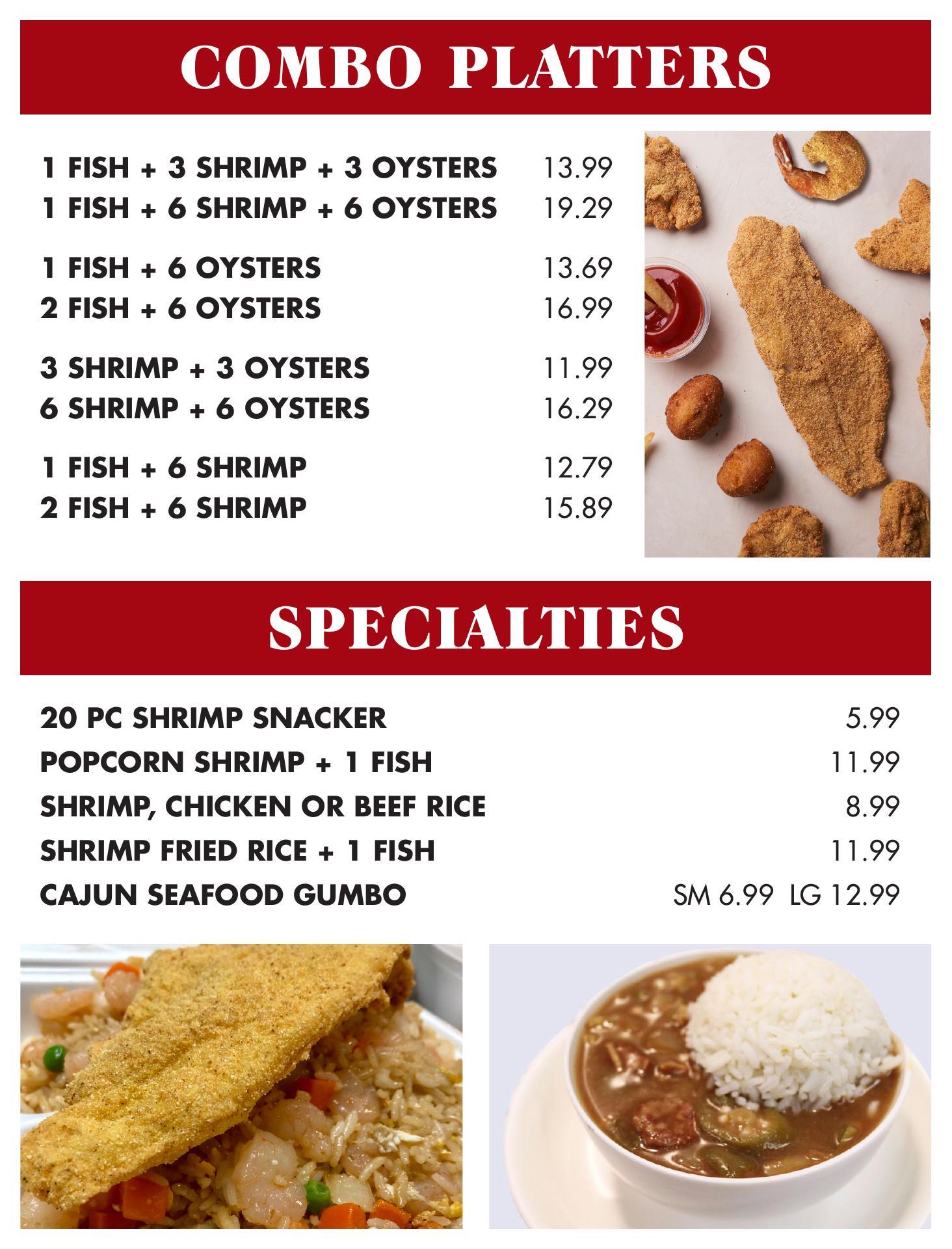 COMBO PLATTERS

1 FISH + 3 SHRIMP + 3 OYSTERS 13.99
1 FISH + 6 SHRIMP + 6 OYSTERS 19.29

1 FISH + 6 OYSTERS 13.69
2 FISH + 6 OYSTERS 16.99

3 SHRIMP + 3 OYSTERS 11.99
6 SHRIMP + 6 OYSTERS 16.29

1 FISH + 6 SHRIMP 12.79
2 FISH + 6 SHRIMP 15.89

SPECIALTIES

20 PC SHRIMP SNACKER 5.99
POPCORN SHRIMP + 1 FISH 11.99
SHRIMP, CHICKEN OR BEEF RICE 8.99
SHRIMP FRIED RICE + 1 FISH 11.99
CAJUN SEAFOOD GUMBO SM 6.99 LG 12.99